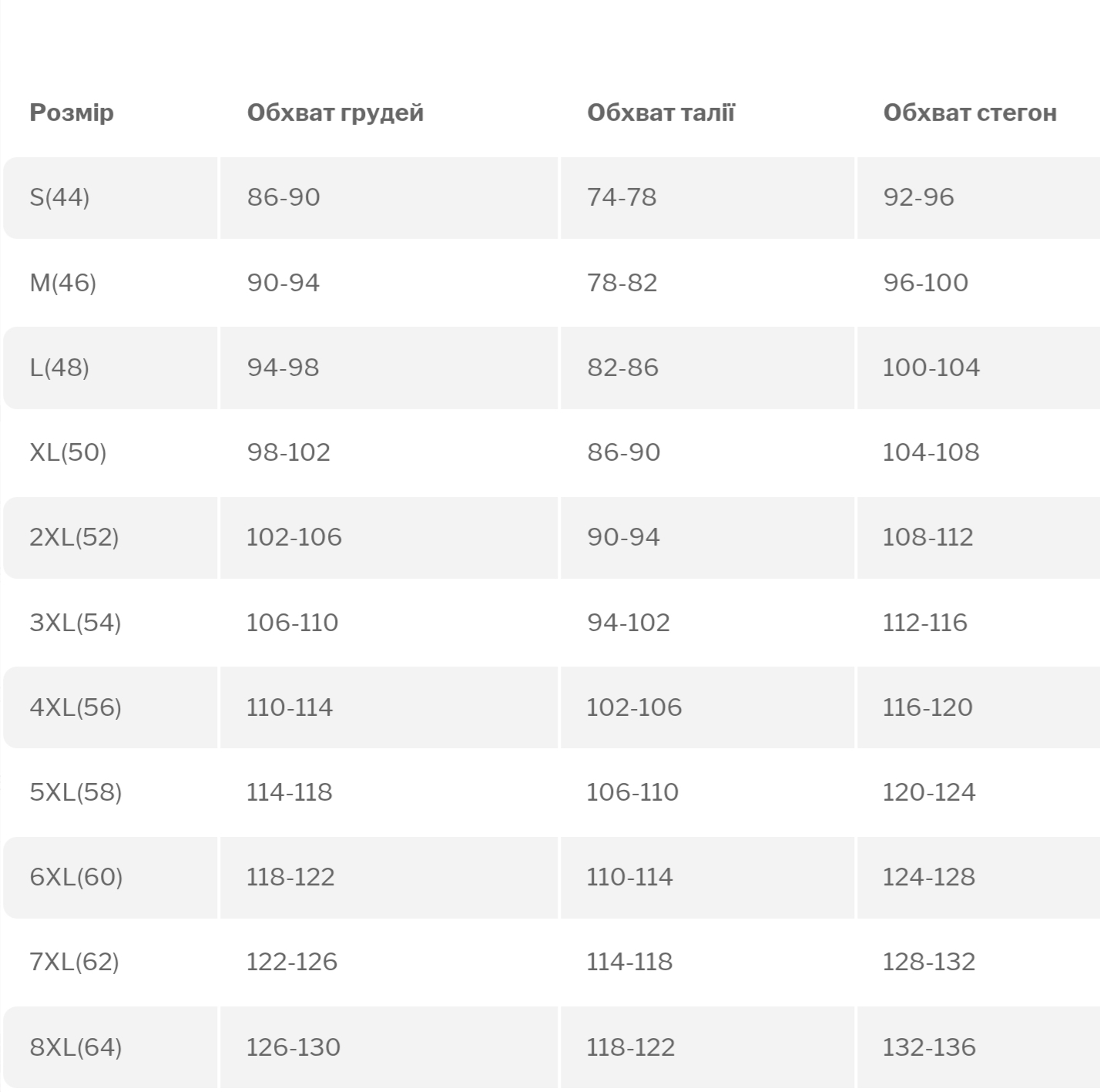 | Розмір | Обхват грудей | Обхват талії | Обхват стегон |
|---|---|---|---|
| S(44) | 86-90 | 74-78 | 92-96 |
| M(46) | 90-94 | 78-82 | 96-100 |
| L(48) | 94-98 | 82-86 | 100-104 |
| XL(50) | 98-102 | 86-90 | 104-108 |
| 2XL(52) | 102-106 | 90-94 | 108-112 |
| 3XL(54) | 106-110 | 94-102 | 112-116 |
| 4XL(56) | 110-114 | 102-106 | 116-120 |
| 5XL(58) | 114-118 | 106-110 | 120-124 |
| 6XL(60) | 118-122 | 110-114 | 124-128 |
| 7XL(62) | 122-126 | 114-118 | 128-132 |
| 8XL(64) | 126-130 | 118-122 | 132-136 |